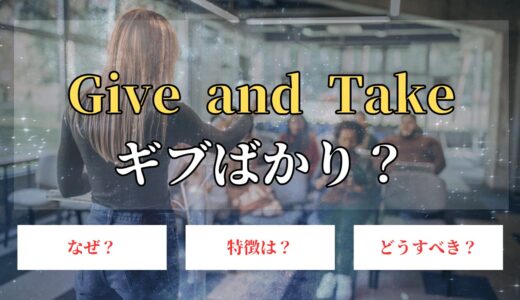 Give and Take
ギブばかり？

なぜ？

特徴は？

どうすべき？